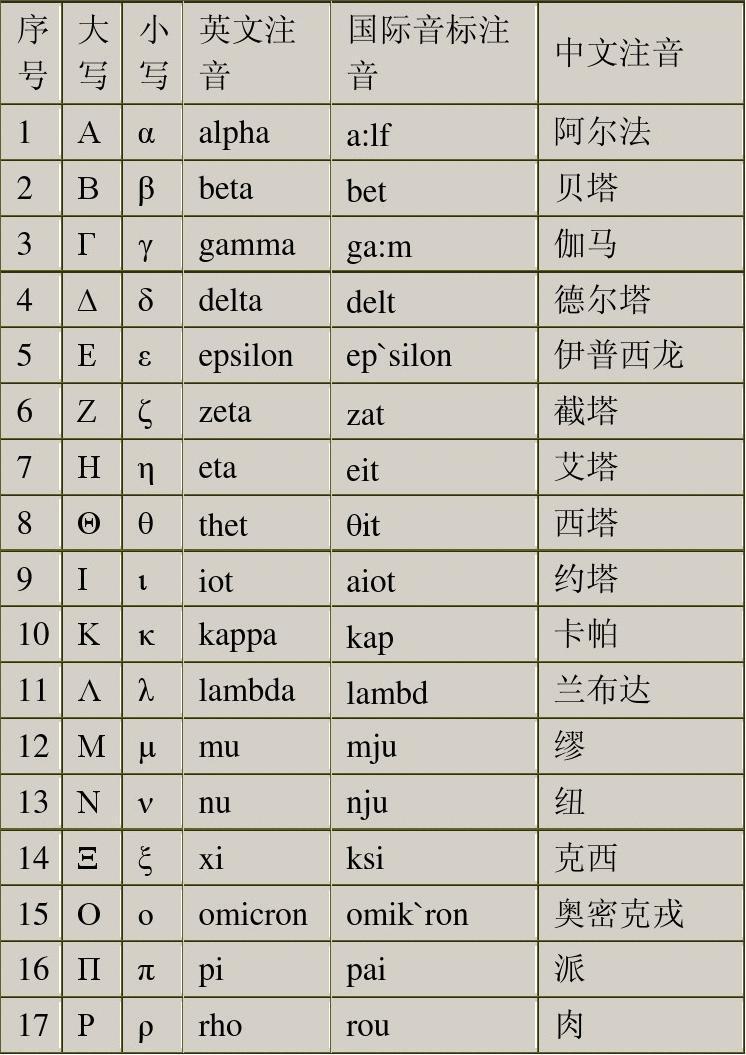 | 序号 | 大写 | 小写 | 英文注音 | 国际音标注音 | 中文注音 |
|---|---|---|---|---|---|
| 1 | Α | α | alpha | a:lf | 阿尔法 |
| 2 | Β | β | beta | bet | 贝塔 |
| 3 | Γ | γ | gamma | ga:m | 伽马 |
| 4 | Δ | δ | delta | delt | 德尔塔 |
| 5 | Ε | ε | epsilon | ep`silon | 伊普西龙 |
| 6 | Ζ | ζ | zeta | zat | 截塔 |
| 7 | Η | η | eta | eit | 艾塔 |
| 8 | Θ | θ | thet | θit | 西塔 |
| 9 | Ι | ι | iot | aiot | 约塔 |
| 10 | Κ | κ | kappa | kap | 卡帕 |
| 11 | Λ | λ | lambda | lambd | 兰布达 |
| 12 | Μ | μ | mu | mju | 缪 |
| 13 | Ν | ν | nu | nju | 纽 |
| 14 | Ξ | ξ | xi | ksi | 克西 |
| 15 | Ο | ο | omicron | omik`ron | 奥密克戎 |
| 16 | Π | π | pi | pai | 派 |
| 17 | Ρ | ρ | rho | rou | 肉 |